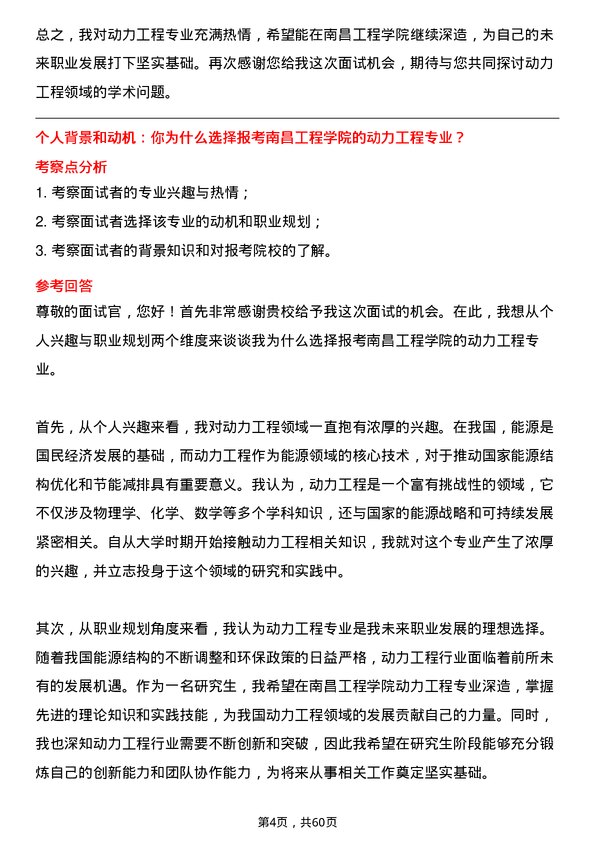 总之，我对动力工程专业充满热情，希望能在南昌工程学院继续深造，为自己的未来职业发展打下坚实基础。再次感谢您给我这次面试机会，期待与您共同探讨动力工程领域的学术问题。

个人背景和动机：你为什么选择报考南昌工程学院的动力工程专业？

考察点分析

1. 考察面试者的专业兴趣与热情；

2. 考察面试者选择该专业的动机和职业规划；

3. 考察面试者的背景知识和对报考院校的了解。

参考回答

尊敬的面试官，您好！首先非常感谢贵校给予我这次面试的机会。在此，我想从个人兴趣与职业规划两个维度来谈谈我为什么选择报考南昌工程学院的动力工程专业。

首先，从个人兴趣来看，我对动力工程领域一直抱有浓厚的兴趣。在我国，能源是国民经济发展的基础，而动力工程作为能源领域的核心技术，对于推动国家能源结构优化和节能减排具有重要意义。我认为，动力工程是一个富有挑战性的领域，它不仅涉及物理学、化学、数学等多个学科知识，还与国家的能源战略和可持续发展紧密相关。自从大学时期开始接触动力工程相关知识，我就对这个专业产生了浓厚的兴趣，并立志投身于这个领域的研究和实践中。

其次，从职业规划角度来看，我认为动力工程专业是我未来职业发展的理想选择。随着我国能源结构的不断调整和环保政策的日益严格，动力工程行业面临着前所未有的发展机遇。作为一名研究生，我希望在南昌工程学院动力工程专业深造，掌握先进的理论知识和实践技能，为我国动力工程领域的发展贡献自己的力量。同时，我也深知动力工程行业需要不断创新和突破，因此我希望在研究生阶段能够充分锻炼自己的创新能力和团队协作能力，为将来从事相关工作奠定坚实基础。

第4页，共60页